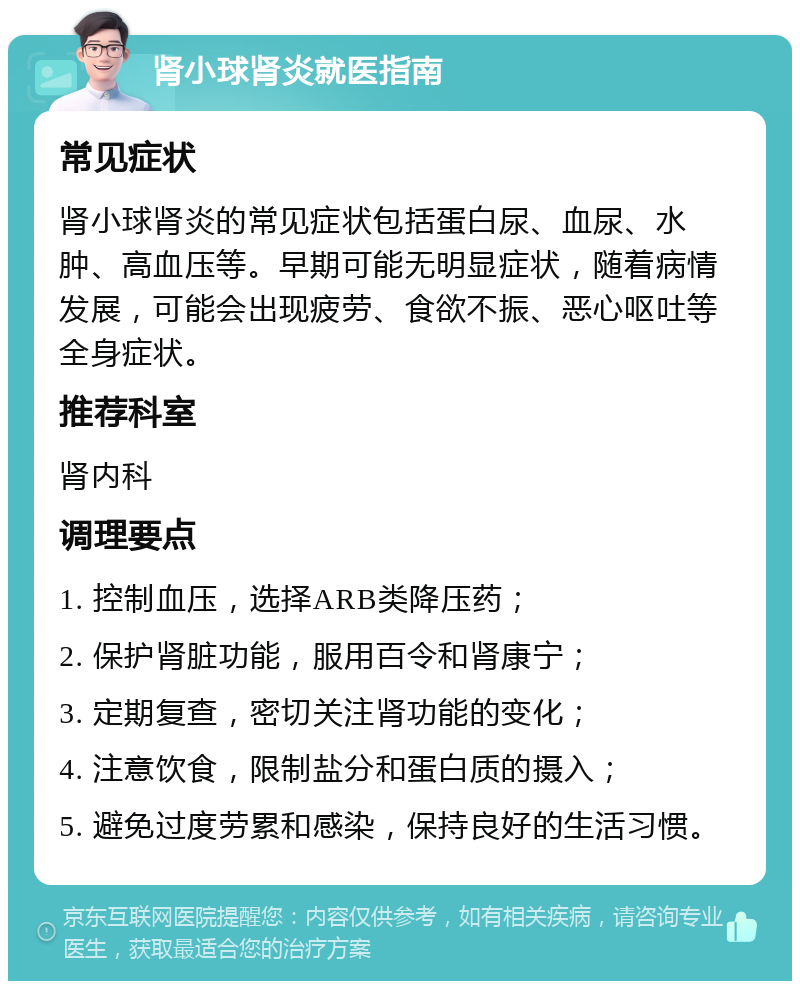 肾小球肾炎就医指南

常见症状

肾小球肾炎的常见症状包括蛋白尿、血尿、水肿、高血压等。早期可能无明显症状，随着病情发展，可能会出现疲劳、食欲不振、恶心呕吐等全身症状。

推荐科室

肾内科

调理要点

1. 控制血压，选择ARB类降压药；

2. 保护肾脏功能，服用百令和肾康宁；

3. 定期复查，密切关注肾功能的变化；

4. 注意饮食，限制盐分和蛋白质的摄入；

5. 避免过度劳累和感染，保持良好的生活习惯。

京东互联网医院提醒您：内容仅供参考，如有相关疾病，请咨询专业医生，获取最适合您的治疗方案